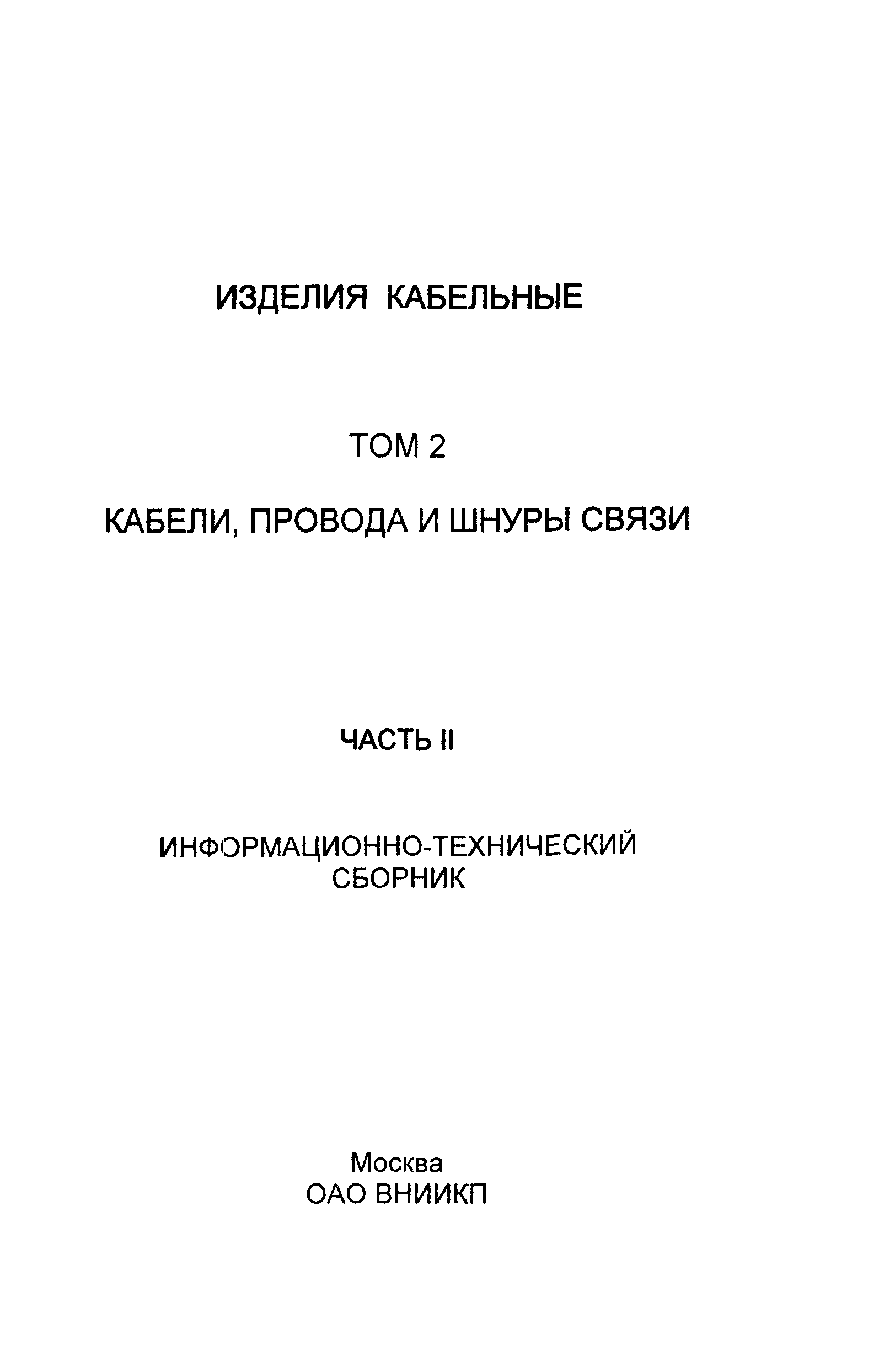 ИЗДЕЛИЯ КАБЕЛЬНЫЕ

ТОМ 2

КАБЕЛИ, ПРОВОДА И ШНУРЫ СВЯЗИ

ЧАСТЬ II

ИНФОРМАЦИОННО-ТЕХНИЧЕСКИЙ СБОРНИК

Москва
ОАО ВНИИКП